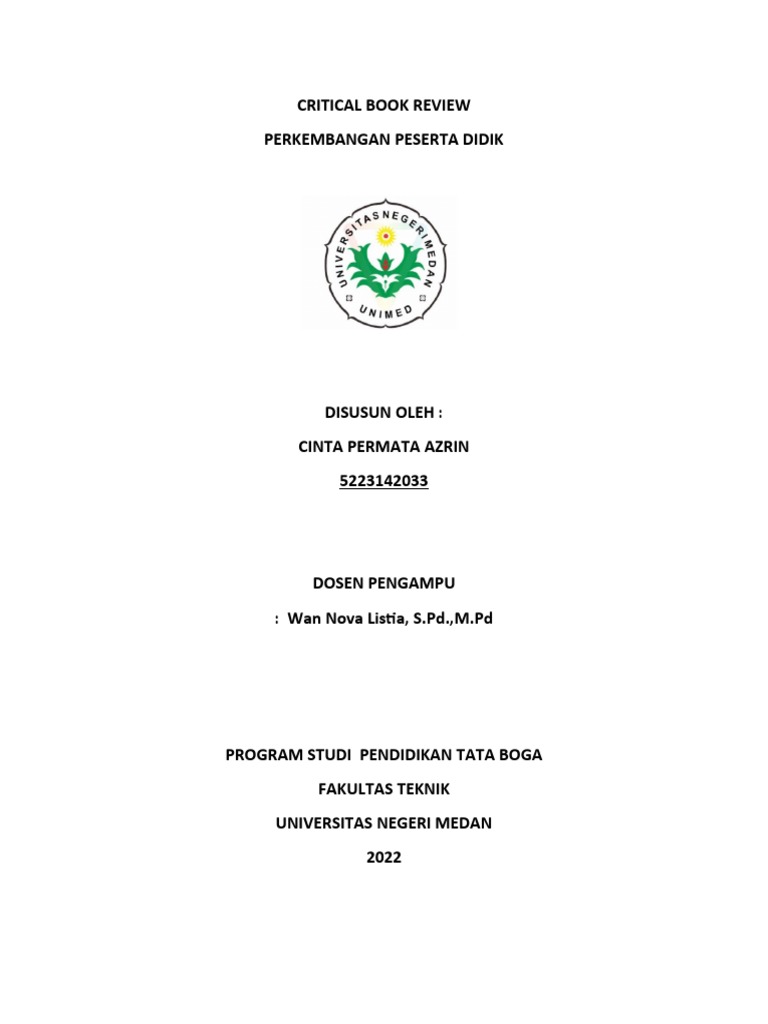 CRITICAL BOOK REVIEW

PERKEMBANGAN PESERTA DIDIK

UNIVERSITAS NEGERI MEDAN

UNIMED

DISUSUN OLEH :

CINTA PERMATA AZRIN

5223142033

DOSEN PENGAMPU

: Wan Nova Listia, S.Pd.,M.Pd

PROGRAM STUDI PENDIDIKAN TATA BOGA

FAKULTAS TEKNIK

UNIVERSITAS NEGERI MEDAN

2022